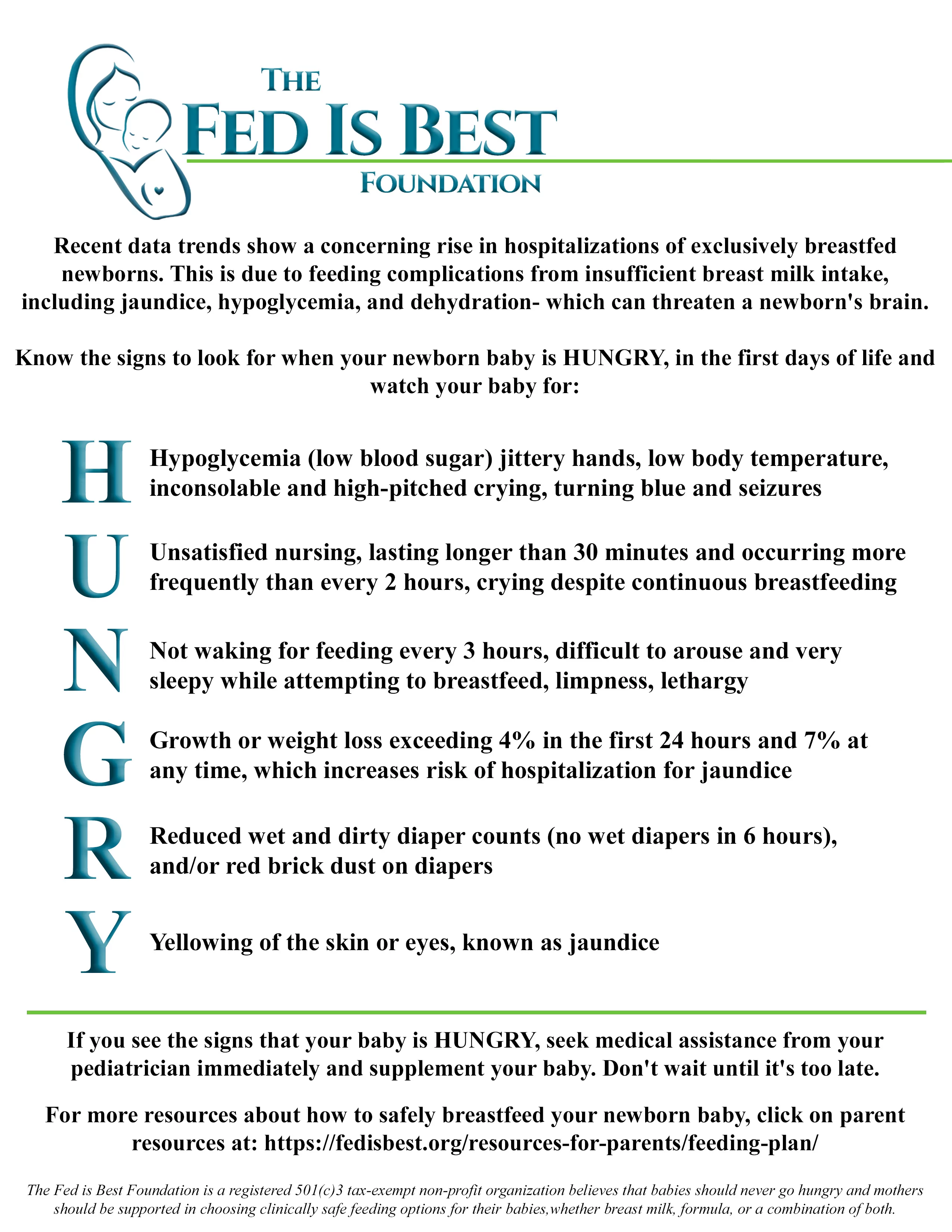 THE
FED IS BEST
FOUNDATION

Recent data trends show a concerning rise in hospitalizations of exclusively breastfed newborns. This is due to feeding complications from insufficient breast milk intake, including jaundice, hypoglycemia, and dehydration- which can threaten a newborn's brain.

Know the signs to look for when your newborn baby is HUNGRY, in the first days of life and watch your baby for:

H Hypoglycemia (low blood sugar) jittery hands, low body temperature, inconsolable and high-pitched crying, turning blue and seizures

U Unsatisfied nursing, lasting longer than 30 minutes and occurring more frequently than every 2 hours, crying despite continuous breastfeeding

N Not waking for feeding every 3 hours, difficult to arouse and very sleepy while attempting to breastfeed, limpness, lethargy

G Growth or weight loss exceeding 4% in the first 24 hours and 7% at any time, which increases risk of hospitalization for jaundice

R Reduced wet and dirty diaper counts (no wet diapers in 6 hours), and/or red brick dust on diapers

Y Yellowing of the skin or eyes, known as jaundice

If you see the signs that your baby is HUNGRY, seek medical assistance from your pediatrician immediately and supplement your baby. Don't wait until it's too late.

For more resources about how to safely breastfeed your newborn baby, click on parent resources at: https://fedisbest.org/resources-for-parents/feeding-plan/

The Fed is Best Foundation is a registered 501(c)3 tax-exempt non-profit organization believes that babies should never go hungry and mothers should be supported in choosing clinically safe feeding options for their babies,whether breast milk, formula, or a combination of both.